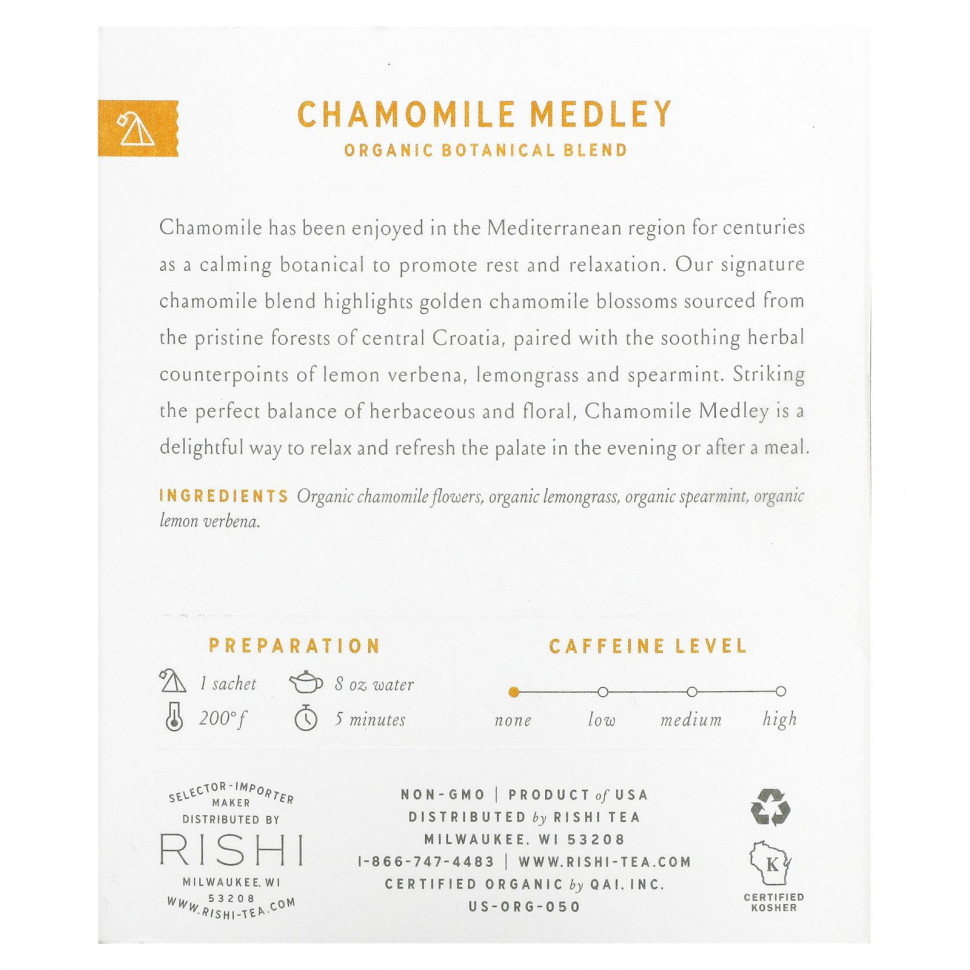 CHAMOMILE MEDLEY
ORGANIC BOTANICAL BLEND

Chamomile has been enjoyed in the Mediterranean region for centuries as a calming botanical to promote rest and relaxation. Our signature chamomile blend highlights golden chamomile blossoms sourced from the pristine forests of central Croatia, paired with the soothing herbal counterpoints of lemon verbena, lemongrass and spearmint. Striking the perfect balance of herbaceous and floral, Chamomile Medley is a delightful way to relax and refresh the palate in the evening or after a meal.

INGREDIENTS Organic chamomile flowers, organic lemongrass, organic spearmint, organic lemon verbena.

PREPARATION
1 sachet
8 oz water
200°f
5 minutes

CAFFEINE LEVEL
none
low
medium
high

SELECTOR-IMPORTER
MAKER
DISTRIBUTED BY
RISHI
MILWAUKEE, WI
53208
WWW.RISHI-TEA.COM

NON-GMO | PRODUCT of USA
DISTRIBUTED by RISHI TEA
MILWAUKEE, WI 53208
1-866-747-4483 | WWW.RISHI-TEA.COM
CERTIFIED ORGANIC by QAI, INC.
US-ORG-050

K
CERTIFIED KOSHER